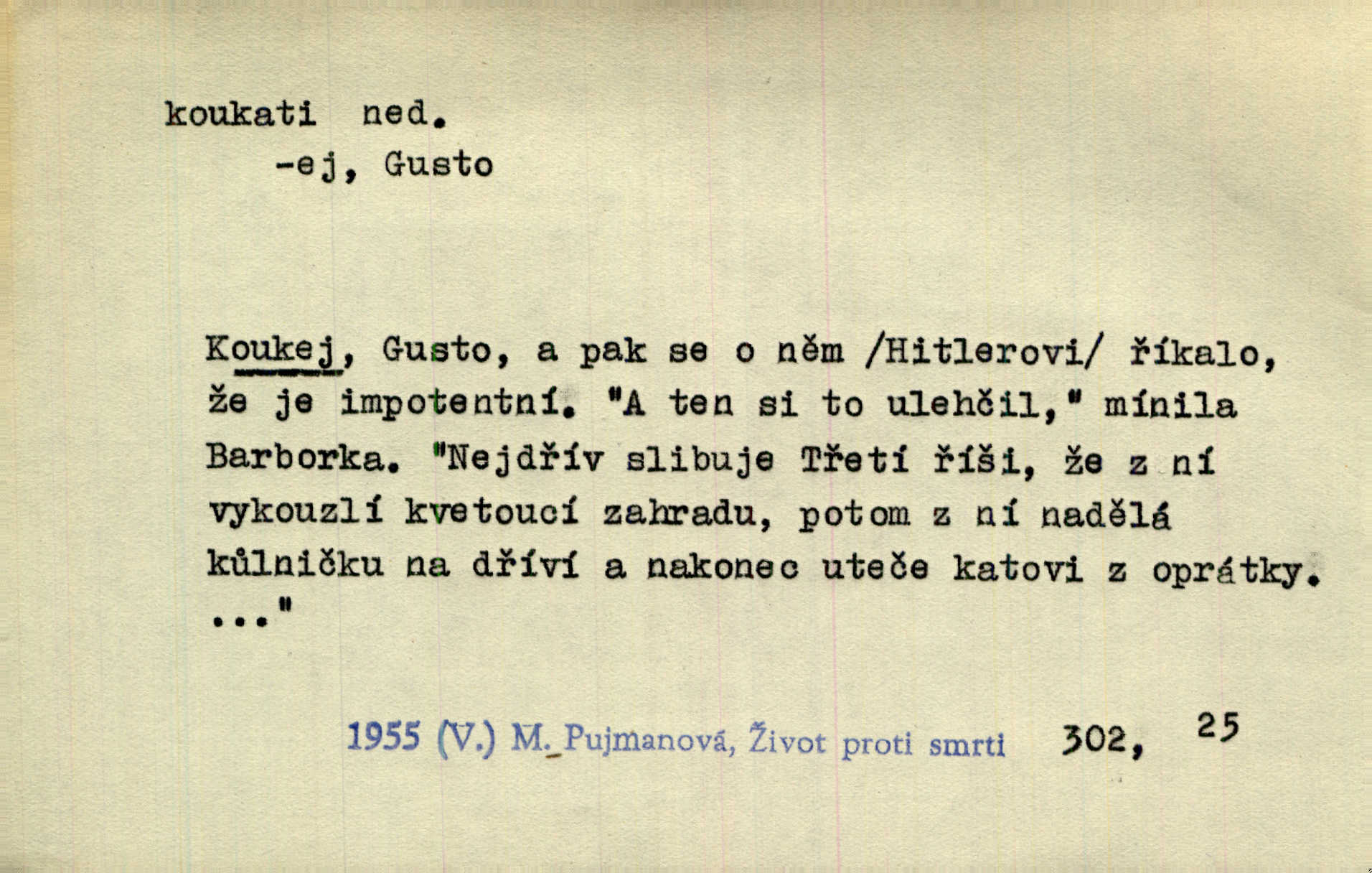 koukati ned.
-ej, Gusto

Koukej, Gusto, a pak se o něm /Hitlerovi/ říkalo, že je impotentní. "A ten si to ulehčil," mínila Barborka. "Nejdřív slibuje Třetí říši, že z ní vykouzlí kvetoucí zahradu, potom z ní nadělá kůlničku na dříví a nakonec uteče katovi z oprátky. ..."

1955 (V.) M. Pujmanová, Život proti smrti 302, 25